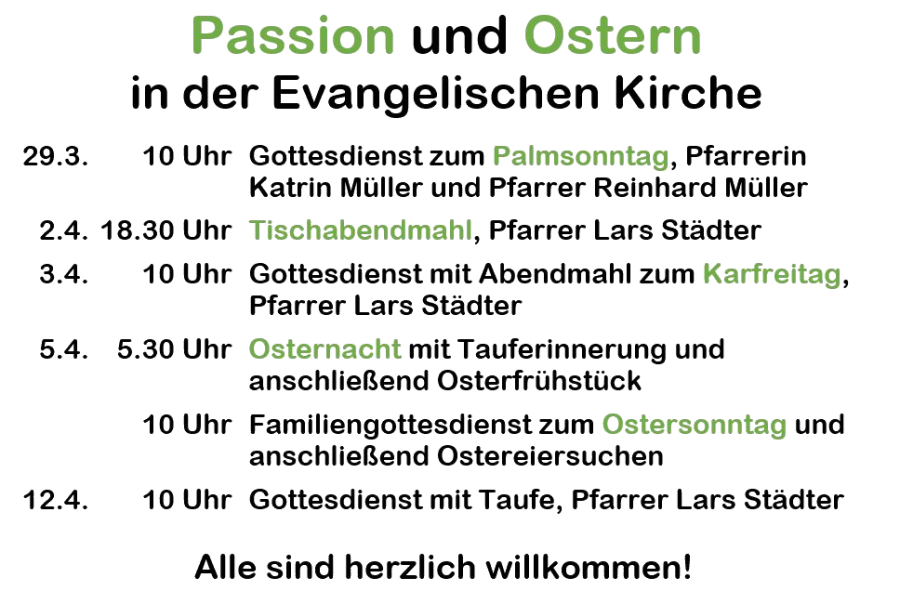 Passion und Ostern
in der Evangelischen Kirche

29.3. 10 Uhr Gottesdienst zum Palmsonntag, Pfarrerin Katrin Müller und Pfarrer Reinhard Müller

2.4. 18.30 Uhr Tischabendmahl, Pfarrer Lars Städter

3.4. 10 Uhr Gottesdienst mit Abendmahl zum Karfreitag, Pfarrer Lars Städter

5.4. 5.30 Uhr Osternacht mit Tauferinnerung und anschließend Osterfrühstück

10 Uhr Familiengottesdienst zum Ostersonntag und anschließend Ostereiersuchen

12.4. 10 Uhr Gottesdienst mit Taufe, Pfarrer Lars Städter

Alle sind herzlich willkommen!